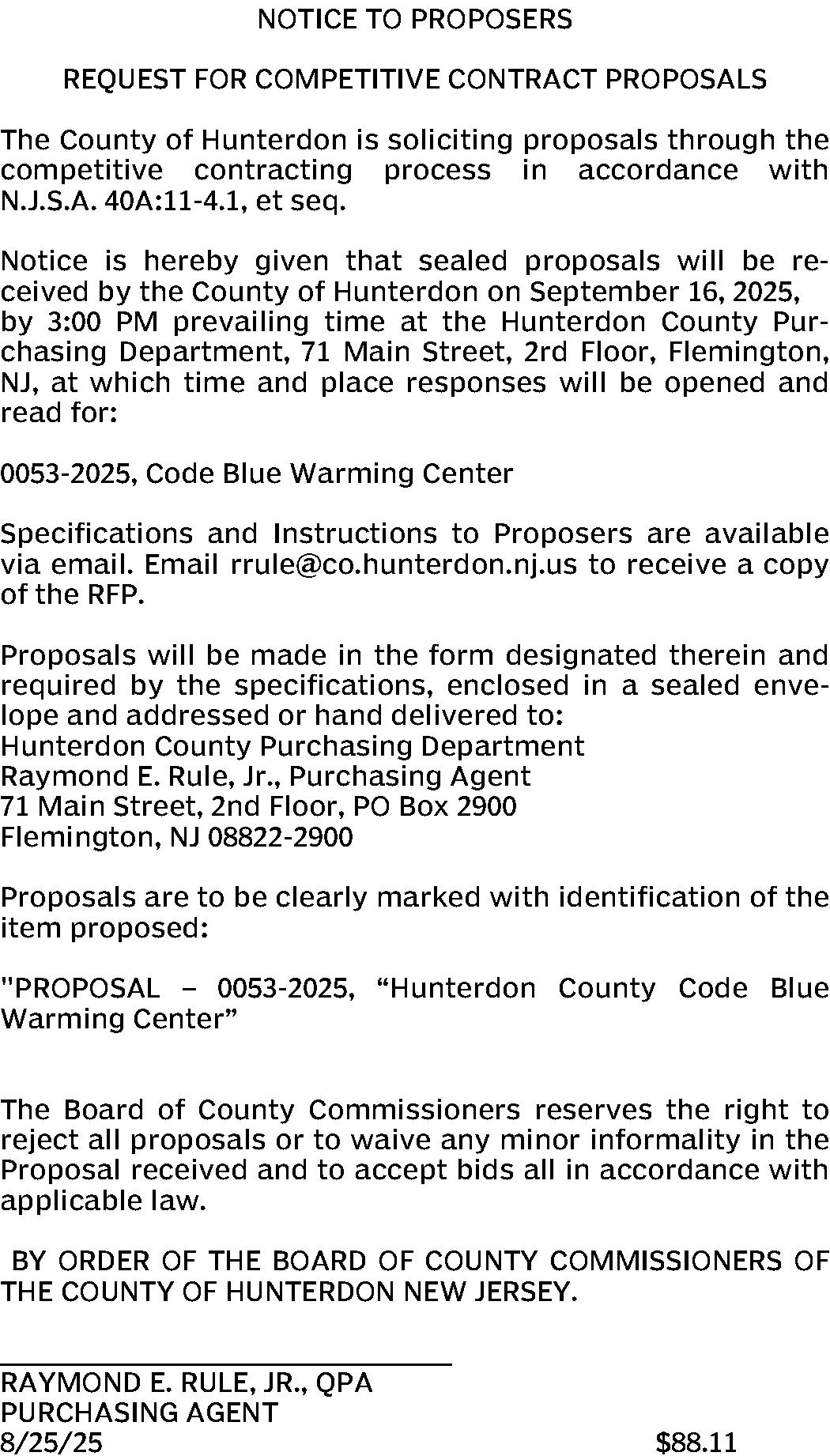 NOTICE TO PROPOSERS

REQUEST FOR COMPETITIVE CONTRACT PROPOSALS

The County of Hunterdon is soliciting proposals through the competitive contracting process in accordance with N.J.S.A. 40A:11-4.1, et seq.

Notice is hereby given that sealed proposals will be received by the County of Hunterdon on September 16, 2025, by 3:00 PM prevailing time at the Hunterdon County Purchasing Department, 71 Main Street, 2rd Floor, Flemington, NJ, at which time and place responses will be opened and read for:

0053-2025, Code Blue Warming Center

Specifications and Instructions to Proposers are available via email. Email rrule@co.hunterdon.nj.us to receive a copy of the RFP.

Proposals will be made in the form designated therein and required by the specifications, enclosed in a sealed envelope and addressed or hand delivered to:
Hunterdon County Purchasing Department
Raymond E. Rule, Jr., Purchasing Agent
71 Main Street, 2nd Floor, PO Box 2900
Flemington, NJ 08822-2900

Proposals are to be clearly marked with identification of the item proposed:

"PROPOSAL – 0053-2025, “Hunterdon County Code Blue Warming Center”

The Board of County Commissioners reserves the right to reject all proposals or to waive any minor informality in the Proposal received and to accept bids all in accordance with applicable law.

BY ORDER OF THE BOARD OF COUNTY COMMISSIONERS OF THE COUNTY OF HUNTERDON NEW JERSEY.

RAYMOND E. RULE, JR., QPA
PURCHASING AGENT
8/25/25 $88.11